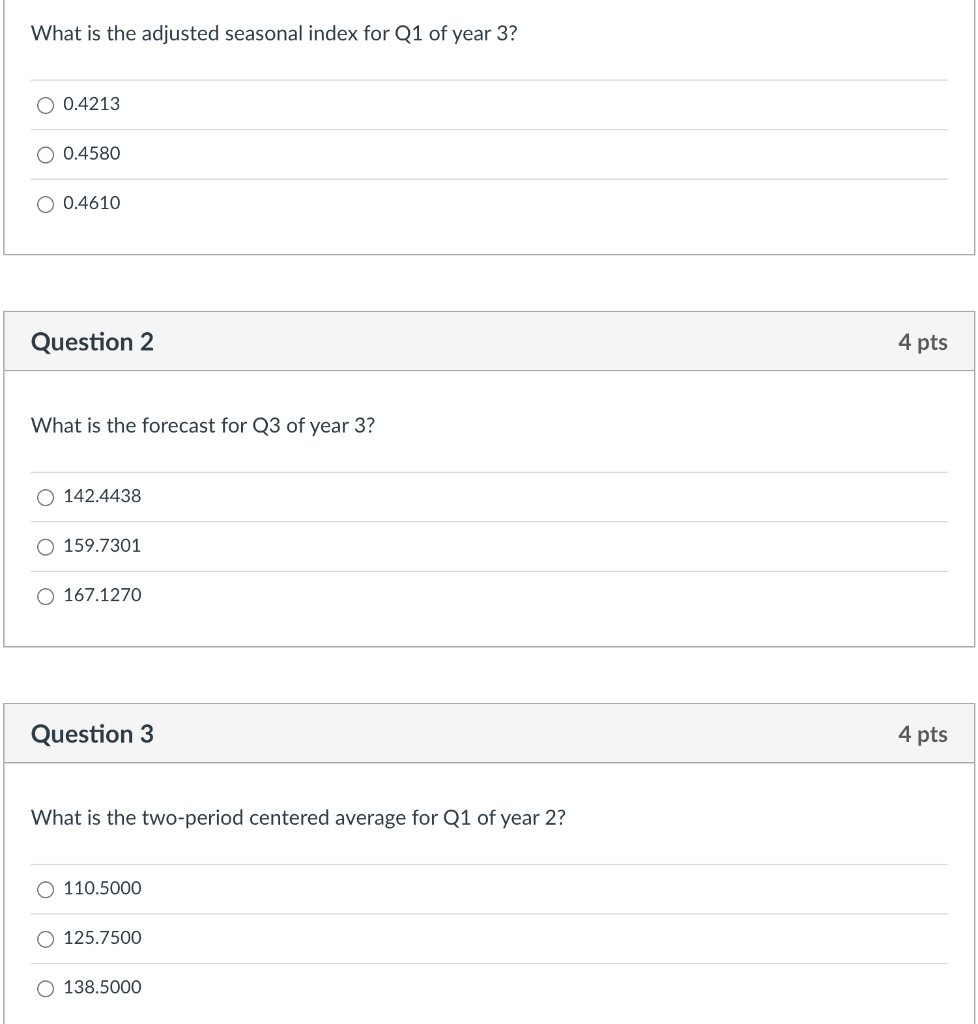 What is the adjusted seasonal index for Q1 of year 3?

0.4213

0.4580

0.4610

Question 2

4 pts

What is the forecast for Q3 of year 3?

142.4438

159.7301

167.1270

Question 3

4 pts

What is the two-period centered average for Q1 of year 2?

110.5000

125.7500

138.5000